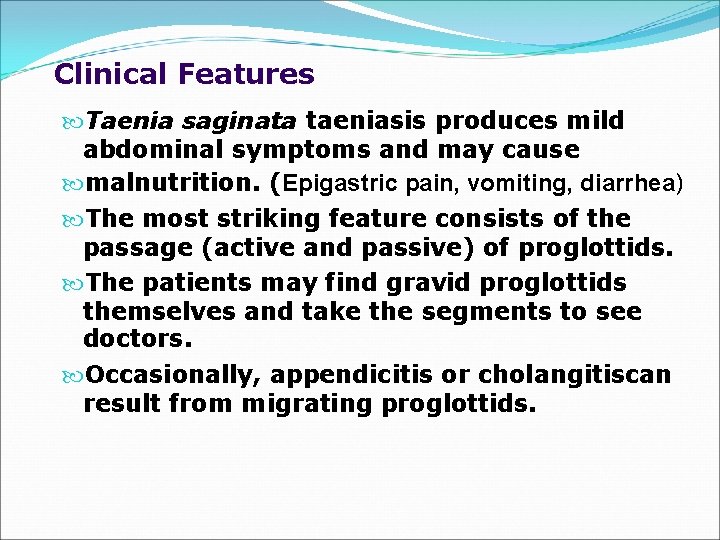 Clinical Features

Taenia saginata taeniasis produces mild abdominal symptoms and may cause

malnutrition. (Epigastric pain, vomiting, diarrhea)

The most striking feature consists of the passage (active and passive) of proglottids.

The patients may find gravid proglottids themselves and take the segments to see doctors.

Occasionally, appendicitis or cholangitiscan result from migrating proglottids.